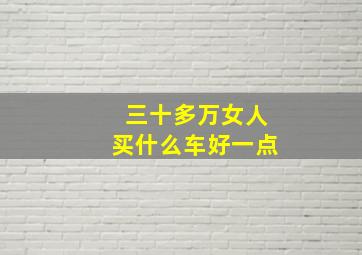 三十多万女人
买什么车好一点